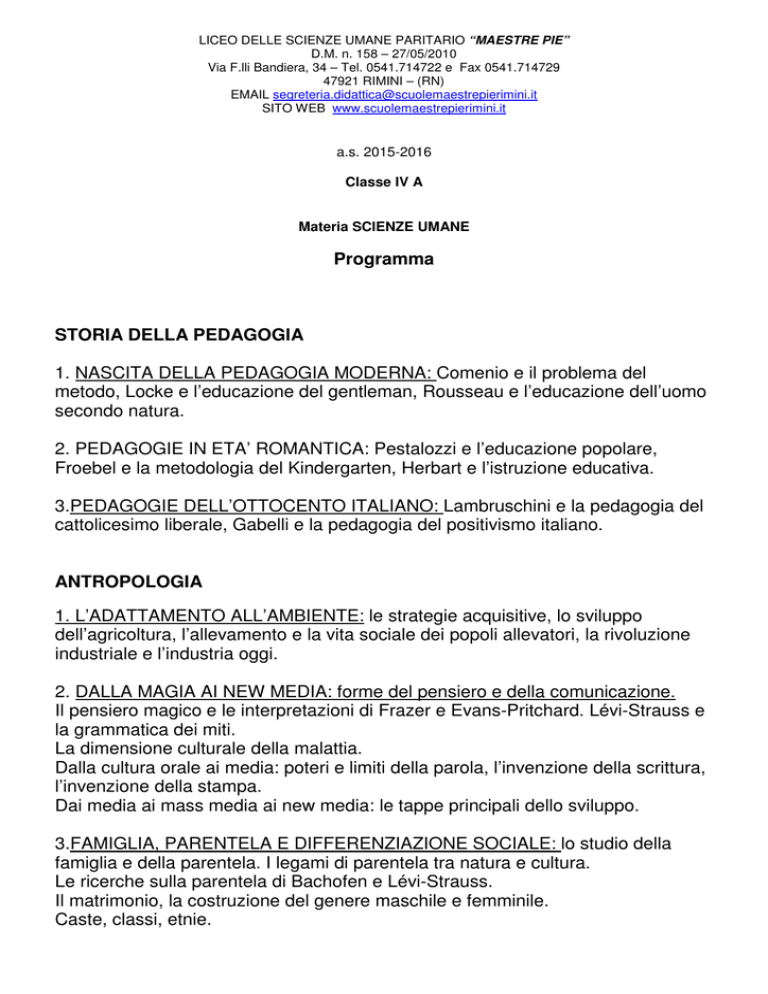 LICEO DELLE SCIENZE UMANE PARITARIO "MAESTRE PIE"
D.M. n. 158 – 27/05/2010
Via F.lli Bandiera, 34 – Tel. 0541.714722 e Fax 0541.714729
47921 RIMINI – (RN)
EMAIL segreteria.didattica@scuolemaestrepierimini.it
SITO WEB www.scuolemaestrepierimini.it

a.s. 2015-2016

Classe IV A

Materia SCIENZE UMANE

Programma

STORIA DELLA PEDAGOGIA

1. NASCITA DELLA PEDAGOGIA MODERNA: Comenio e il problema del metodo, Locke e l'educazione del gentleman, Rousseau e l'educazione dell'uomo secondo natura.

2. PEDAGOGIE IN ETA' ROMANTICA: Pestalozzi e l'educazione popolare, Froebel e la metodologia del Kindergarten, Herbart e l'istruzione educativa.

3.PEDAGOGIE DELL'OTTOCENTO ITALIANO: Lambruschini e la pedagogia del cattolicesimo liberale, Gabelli e la pedagogia del positivismo italiano.

ANTROPOLOGIA

1. L'ADATTAMENTO ALL'AMBIENTE: le strategie acquisitive, lo sviluppo dell'agricoltura, l'allevamento e la vita sociale dei popoli allevatori, la rivoluzione industriale e l'industria oggi.

2. DALLA MAGIA AI NEW MEDIA: forme del pensiero e della comunicazione.
Il pensiero magico e le interpretazioni di Frazer e Evans-Pritchard. Lévi-Strauss e la grammatica dei miti.
La dimensione culturale della malattia.
Dalla cultura orale ai media: poteri e limiti della parola, l'invenzione della scrittura, l'invenzione della stampa.
Dai media ai mass media ai new media: le tappe principali dello sviluppo.

3.FAMIGLIA, PARENTELA E DIFFERENZIAZIONE SOCIALE: lo studio della famiglia e della parentela. I legami di parentela tra natura e cultura.
Le ricerche sulla parentela di Bachofen e Lévi-Strauss.
Il matrimonio, la costruzione del genere maschile e femminile.
Caste, classi, etnie.